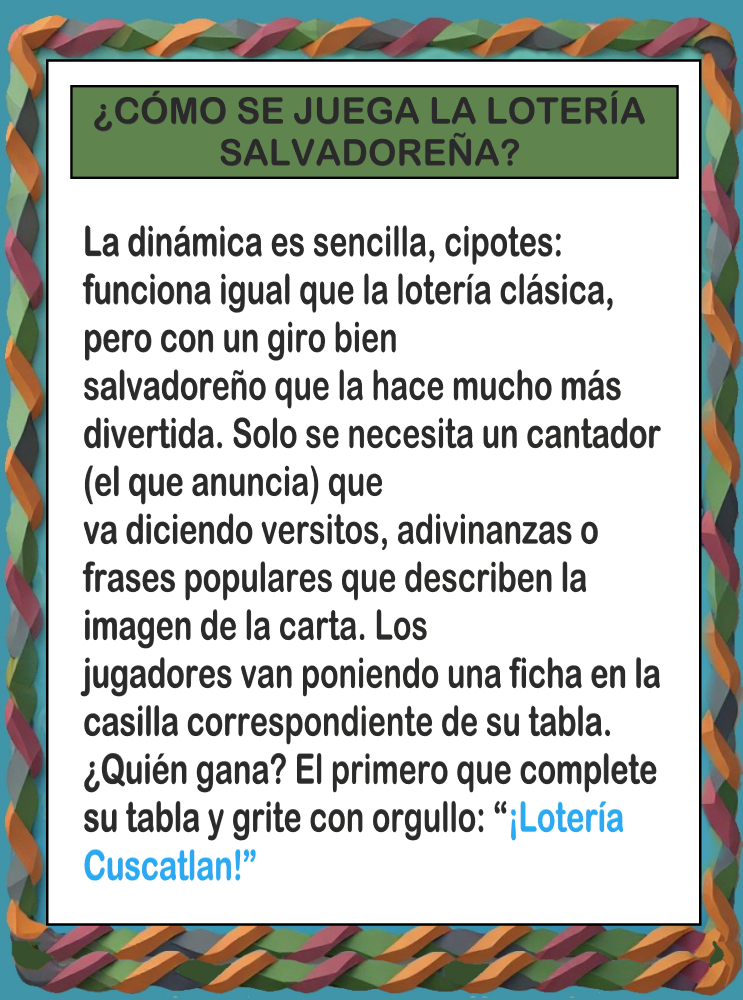 ¿CÓMO SE JUEGA LA LOTERÍA SALVADOREÑA?

La dinámica es sencilla, cipotes: funciona igual que la lotería clásica, pero con un giro bien salvadoreño que la hace mucho más divertida. Solo se necesita un cantador (el que anuncia) que va diciendo versitos, adivinanzas o frases populares que describen la imagen de la carta. Los jugadores van poniendo una ficha en la casilla correspondiente de su tabla. ¿Quién gana? El primero que complete su tabla y grite con orgullo: "¡Lotería Cuscatlan!"